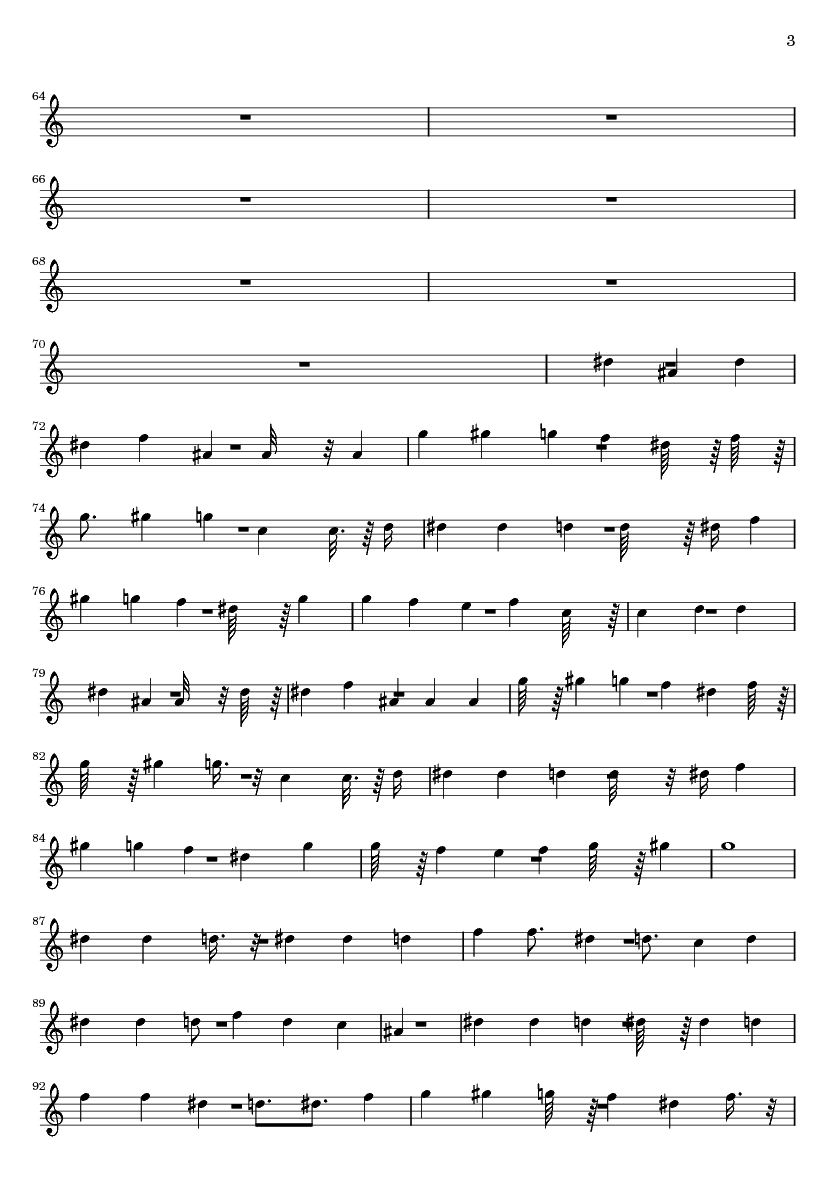 3

64

66

68

70

72

74

76

79

82

84

87

89

92